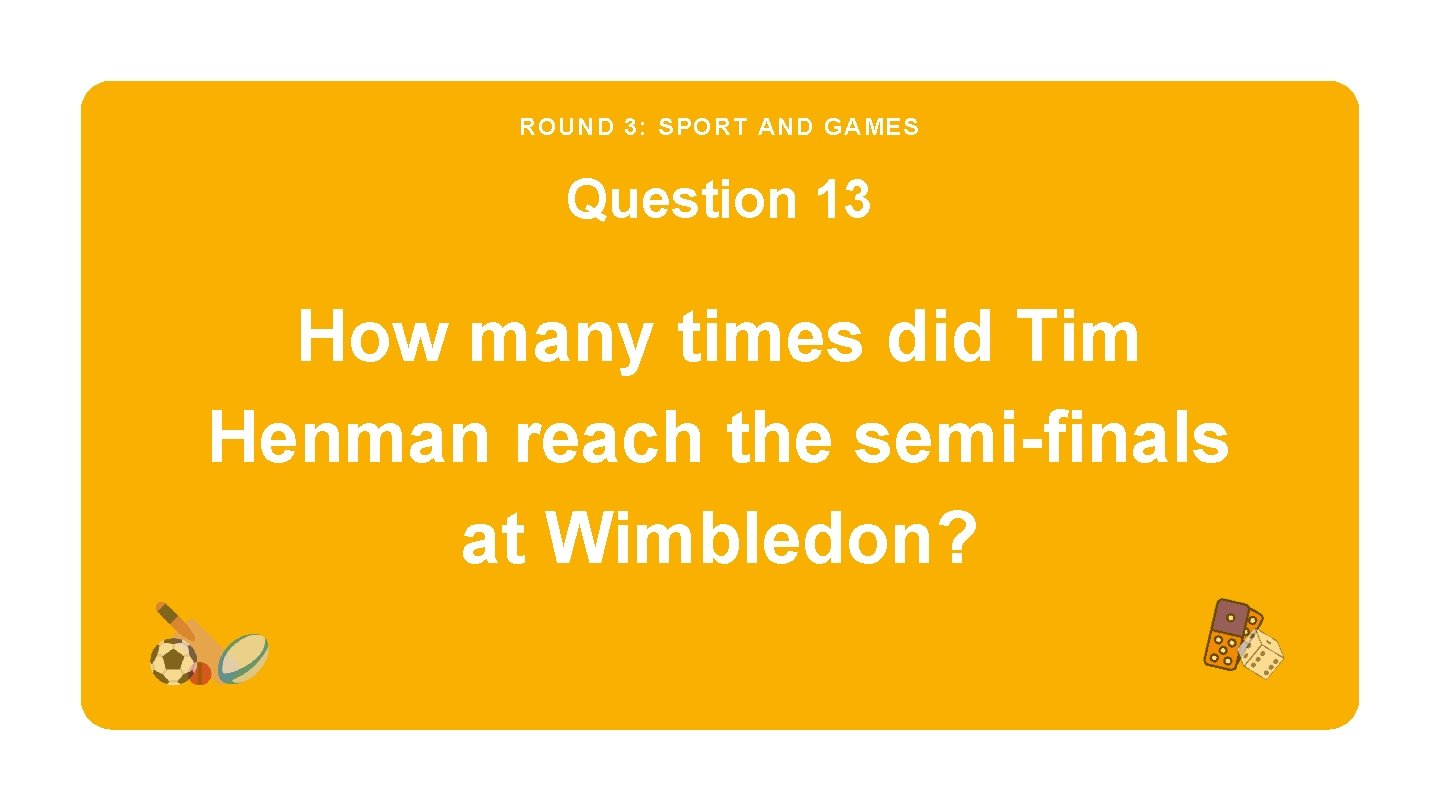 ROUND 3: SPORT AND GAMES

Question 13

How many times did Tim Henman reach the semi-finals at Wimbledon?